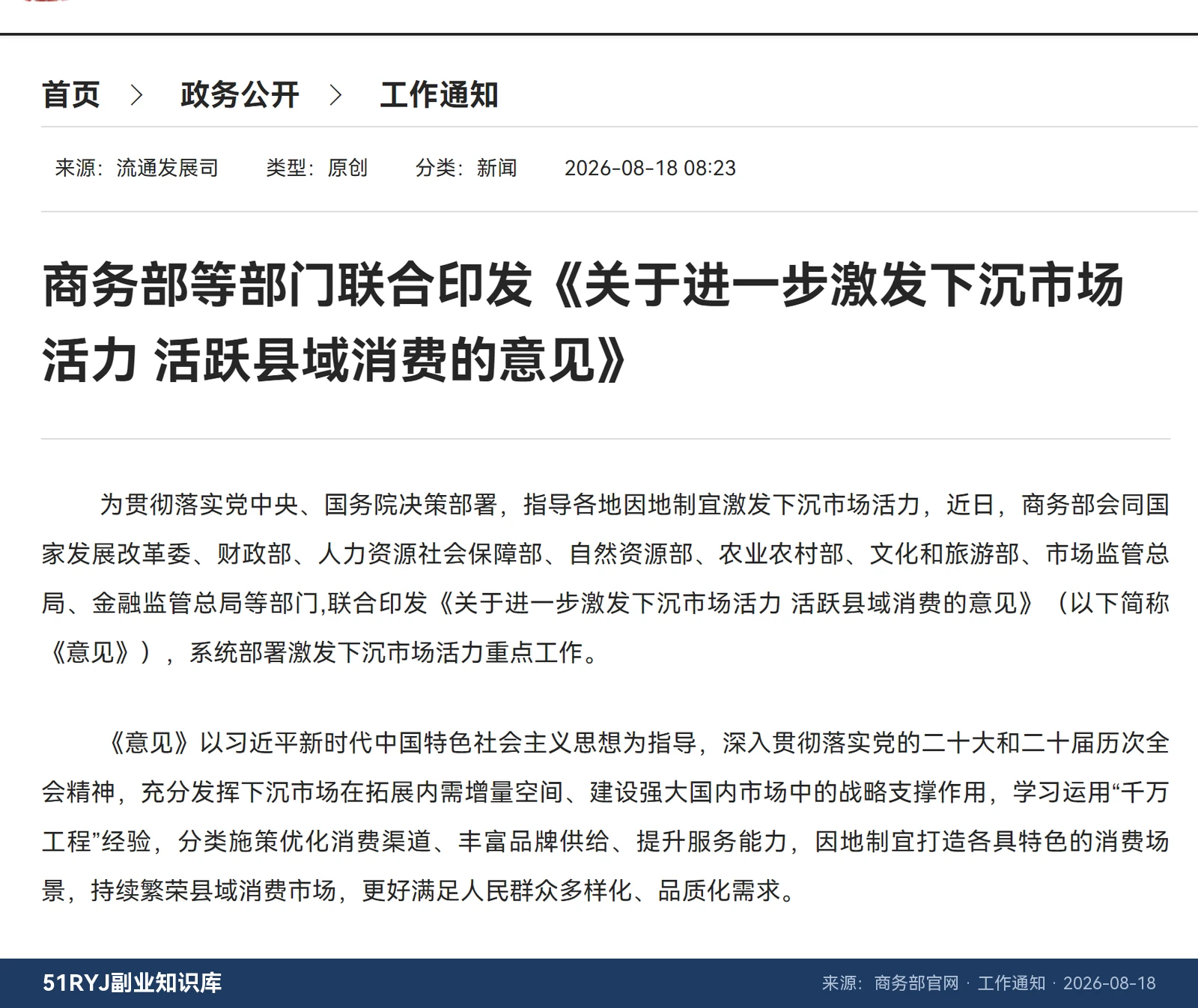 首页 > 政务公开 > 工作通知

来源：流通发展司　类型：原创　分类：新闻　2026-08-18 08:23

商务部等部门联合印发《关于进一步激发下沉市场活力 活跃县域消费的意见》

为贯彻落实党中央、国务院决策部署，指导各地因地制宜激发下沉市场活力，近日，商务部会同国家发展改革委、财政部、人力资源社会保障部、自然资源部、农业农村部、文化和旅游部、市场监管总局、金融监管总局等部门,联合印发《关于进一步激发下沉市场活力 活跃县域消费的意见》（以下简称《意见》），系统部署激发下沉市场活力重点工作。

《意见》以习近平新时代中国特色社会主义思想为指导，深入贯彻落实党的二十大和二十届历次全会精神，充分发挥下沉市场在拓展内需增量空间、建设强大国内市场中的战略支撑作用，学习运用“千万工程”经验，分类施策优化消费渠道、丰富品牌供给、提升服务能力，因地制宜打造各具特色的消费场景，持续繁荣县域消费市场，更好满足人民群众多样化、品质化需求。

51RYJ副业知识库　来源：商务部官网 · 工作通知 · 2026-08-18